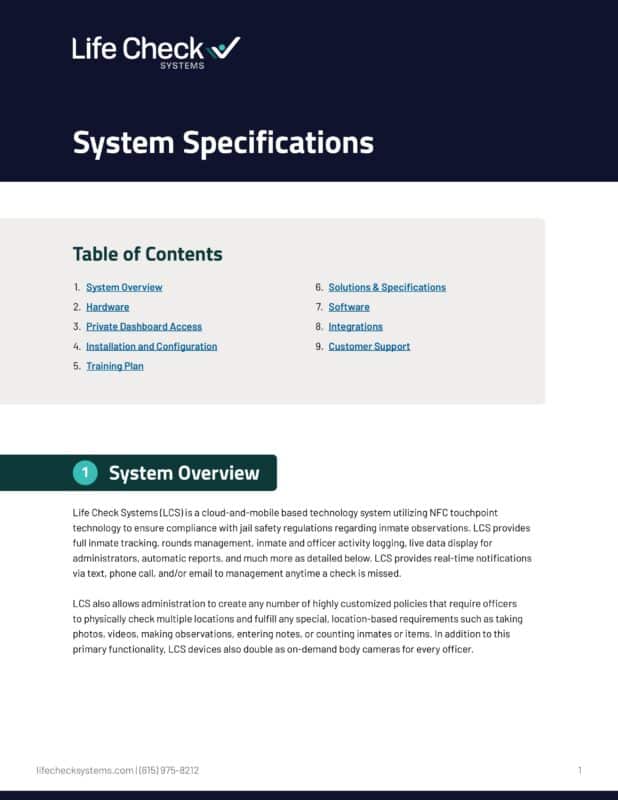 Life Check
SYSTEMS

System Specifications

Table of Contents

1. System Overview
2. Hardware
3. Private Dashboard Access
4. Installation and Configuration
5. Training Plan
6. Solutions & Specifications
7. Software
8. Integrations
9. Customer Support

1 System Overview

Life Check Systems (LCS) is a cloud-and-mobile based technology system utilizing NFC touchpoint technology to ensure compliance with jail safety regulations regarding inmate observations. LCS provides full inmate tracking, rounds management, inmate and officer activity logging, live data display for administrators, automatic reports, and much more as detailed below. LCS provides real-time notifications via text, phone call, and/or email to management anytime a check is missed.

LCS also allows administration to create any number of highly customized policies that require officers to physically check multiple locations and fulfill any special, location-based requirements such as taking photos, videos, making observations, entering notes, or counting inmates or items. In addition to this primary functionality, LCS devices also double as on-demand body cameras for every officer.

lifechecksystems.com | (615) 975-8212

1